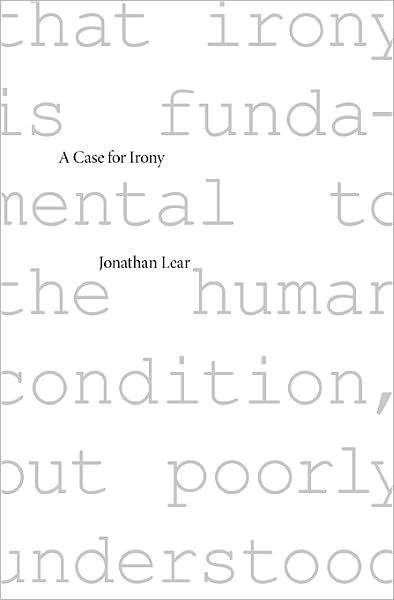 that irony
is funda-
A Case for Irony
mental to
Jonathan Lear
the human
condition,
but poorly
understood